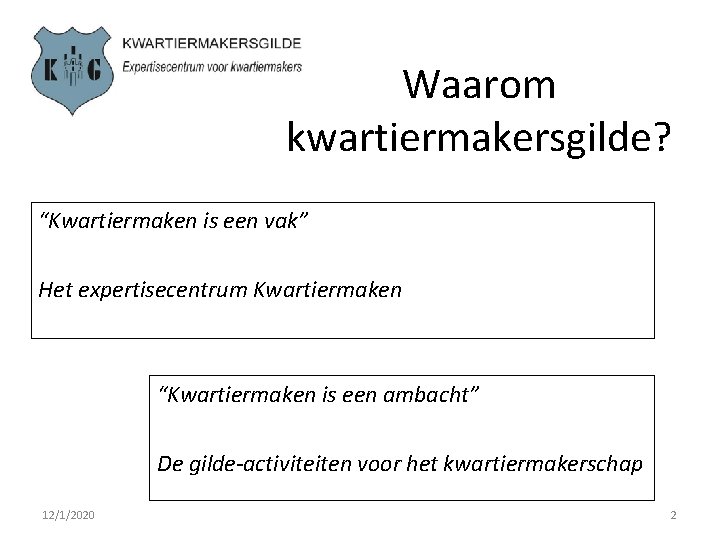 K G

KWARTIERMAKERSGILDE
Expertisecentrum voor kwartiermakers

Waarom kwartiermakersgilde?

"Kwartiermaken is een vak"

Het expertisecentrum Kwartiermaken

"Kwartiermaken is een ambacht"

De gilde-activiteiten voor het kwartiermakerschap

12/1/2020

2